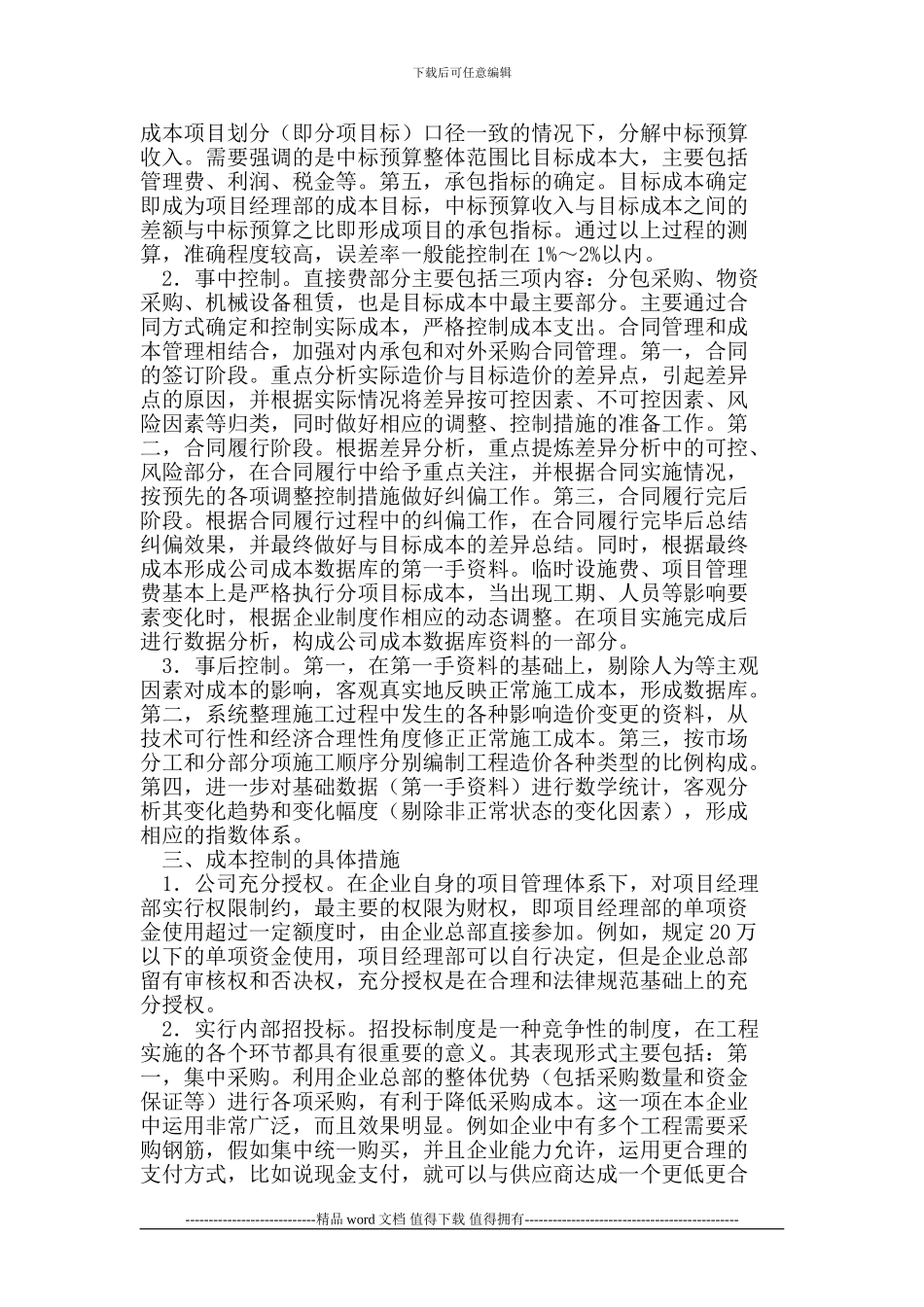 下载后可任意编辑

成本项目划分（即分项目标）口径一致的情况下，分解中标预算收入。需要强调的是中标预算整体范围比目标成本大，主要包括管理费、利润、税金等。第五，承包指标的确定。目标成本确定即成为项目经理部的成本目标，中标预算收入与目标成本之间的差额与中标预算之比即形成项目的承包指标。通过以上过程的测算，准确程度较高，误差率一般能控制在 1%～2%以内。

2．事中控制。直接费部分主要包括三项内容：分包采购、物资采购、机械设备租赁，也是目标成本中最主要部分。主要通过合同方式确定和控制实际成本，严格控制成本支出。合同管理和成本管理相结合，加强对内承包和对外采购合同管理。第一，合同的签订阶段。重点分析实际造价与目标造价的差异点，引起差异点的原因，并根据实际情况将差异按可控因素、不可控因素、风险因素等归类，同时做好相应的调整、控制措施的准备工作。第二，合同履行阶段。根据差异分析，重点提炼差异分析中的可控、风险部分，在合同履行中给予重点关注，并根据合同实施情况，按预先的各项调整控制措施做好纠偏工作。第三，合同履行完后阶段。根据合同履行过程中的纠偏工作，在合同履行完毕后总结纠偏效果，并最终做好与目标成本的差异总结。同时，根据最终成本形成公司成本数据库的第一手资料。临时设施费、项目管理费基本上是严格执行分项目标成本，当出现工期、人员等影响要素变化时，根据企业制度作相应的动态调整。在项目实施完成后进行数据分析，构成公司成本数据库资料的一部分。

3．事后控制。第一，在第一手资料的基础上，剔除人为等主观因素对成本的影响，客观真实地反映正常施工成本，形成数据库。第二，系统整理施工过程中发生的各种影响造价变更的资料，从技术可行性和经济合理性角度修正正常施工成本。第三，按市场分工和分部分项施工顺序分别编制工程造价各种类型的比例构成。第四，进一步对基础数据（第一手资料）进行数学统计，客观分析其变化趋势和变化幅度（剔除非正常状态的变化因素），形成相应的指数体系。

三、成本控制的具体措施

1．公司充分授权。在企业自身的项目管理体系下，对项目经理部实行权限制约，最主要的权限为财权，即项目经理部的单项资金使用超过一定额度时，由企业总部直接参加。例如，规定 20 万以下的单项资金使用，项目经理部可以自行决定，但是企业总部留有审核权和否决权，充分授权是在合理和法律规范基础上的充分授权。

2．实行内部招投标。招投标制度是一种竞争性的制度，在工程实施的各个环节都具有很重要的意义。其表现形式主要包括：第一，集中采购。利用企业总部的整体优势（包括采购数量和资金保证等）进行各项采购，有利于降低采购成本。这一项在本企业中运用非常广泛，而且效果明显。例如企业中有多个工程需要采购钢筋，假如集中统一购买，并且企业能力允许，运用更合理的支付方式，比如说现金支付，就可以与供应商达成一个更低更合

----------------------------精品 word 文档 值得下载 值得拥有----------------------------------------------